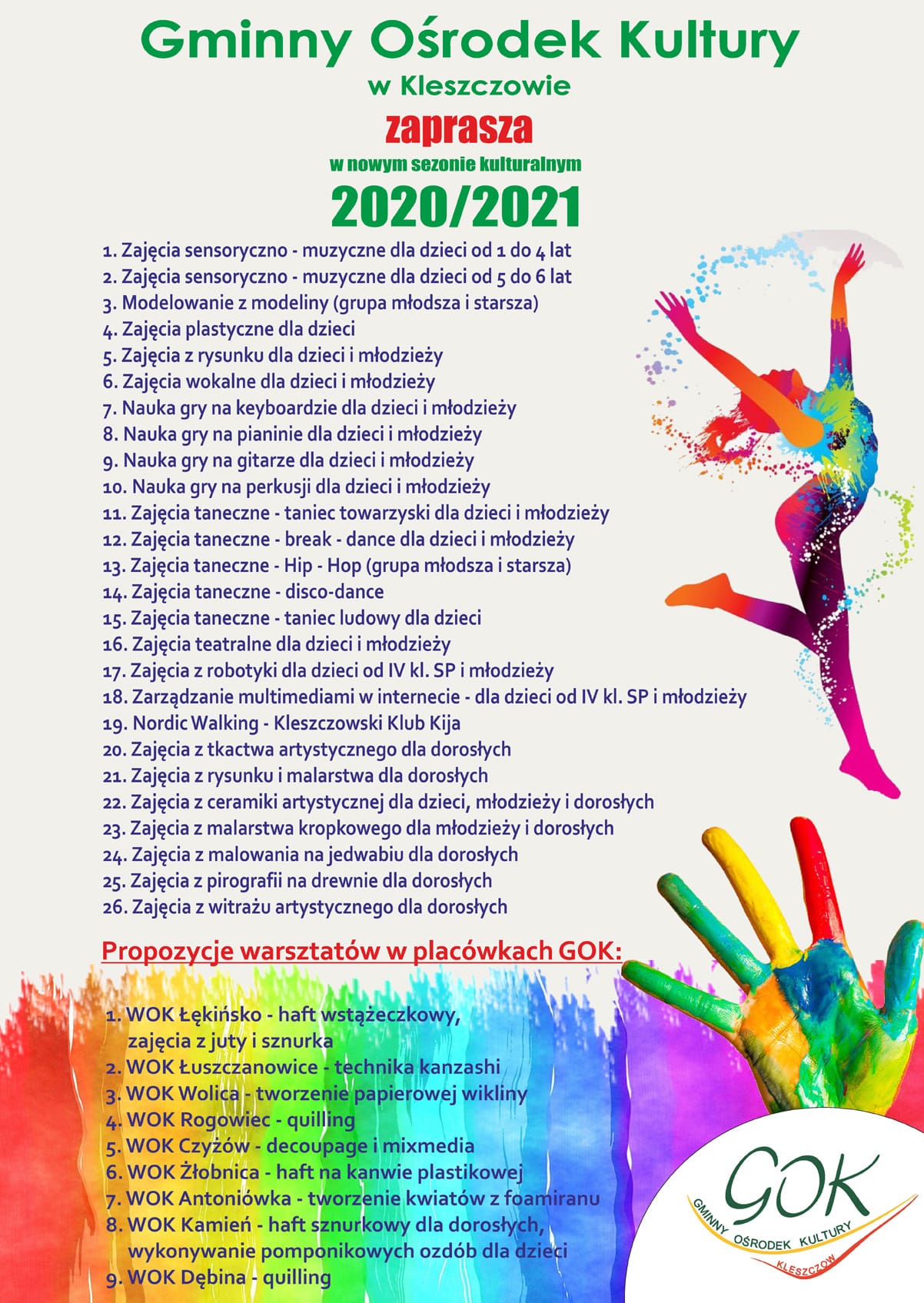 Gminny Ośrodek Kultury
w Kleszczowie
zaprasza
w nowym sezonie kulturalnym
2020/2021

1. Zajęcia sensoryczno - muzyczne dla dzieci od 1 do 4 lat
2. Zajęcia sensoryczno - muzyczne dla dzieci od 5 do 6 lat
3. Modelowanie z modeliny (grupa młodsza i starsza)
4. Zajęcia plastyczne dla dzieci
5. Zajęcia z rysunku dla dzieci i młodzieży
6. Zajęcia wokalne dla dzieci i młodzieży
7. Nauka gry na keyboardzie dla dzieci i młodzieży
8. Nauka gry na pianinie dla dzieci i młodzieży
9. Nauka gry na gitarze dla dzieci i młodzieży
10. Nauka gry na perkusji dla dzieci i młodzieży
11. Zajęcia taneczne - taniec towarzyski dla dzieci i młodzieży
12. Zajęcia taneczne - break - dance dla dzieci i młodzieży
13. Zajęcia taneczne - Hip - Hop (grupa młodsza i starsza)
14. Zajęcia taneczne - disco-dance
15. Zajęcia taneczne - taniec ludowy dla dzieci
16. Zajęcia teatralne dla dzieci i młodzieży
17. Zajęcia z robotyki dla dzieci od IV kl. SP i młodzieży
18. Zarządzanie multimediami w internecie - dla dzieci od IV kl. SP i młodzieży
19. Nordic Walking - Kleszczowski Klub Kija
20. Zajęcia z tkactwa artystycznego dla dorosłych
21. Zajęcia z rysunku i malarstwa dla dorosłych
22. Zajęcia z ceramiki artystycznej dla dzieci, młodzieży i dorosłych
23. Zajęcia z malarstwa kropkowego dla młodzieży i dorosłych
24. Zajęcia z malowania na jedwabiu dla dorosłych
25. Zajęcia z pirografii na drewnie dla dorosłych
26. Zajęcia z witrażu artystycznego dla dorosłych

Propozycje warsztatów w placówkach GOK:

1. WOK Łękińsko - haft wstążeczkowy, zajęcia z juty i sznurka
2. WOK Łuszczanowice - technika kanzashi
3. WOK Wolica - tworzenie papierowej wikliny
4. WOK Rogowiec - quilling
5. WOK Czyżów - decoupage i mixmedia
6. WOK Żłobnica - haft na kanwie plastikowej
7. WOK Antoniówka - tworzenie kwiatów z foamiranu
8. WOK Kamień - haft sznurkowy dla dorosłych, wykonywanie pomponikowych ozdób dla dzieci
9. WOK Dębina - quilling

GOK
GMINNY OŚRODEK KULTURY
KLESZCZÓW